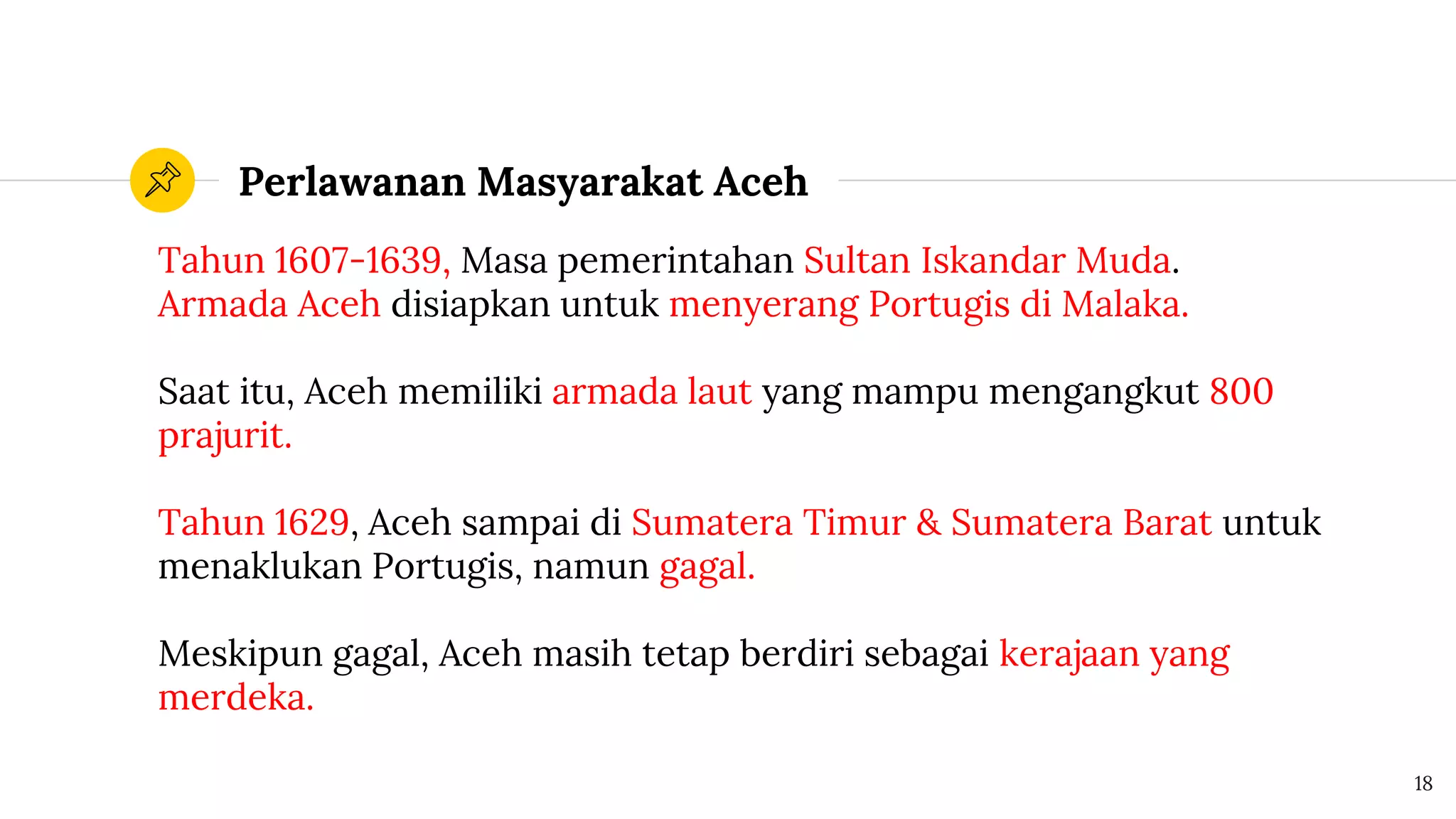 Perlawanan Masyarakat Aceh

Tahun 1607-1639, Masa pemerintahan Sultan Iskandar Muda. Armada Aceh disiapkan untuk menyerang Portugis di Malaka.

Saat itu, Aceh memiliki armada laut yang mampu mengangkut 800 prajurit.

Tahun 1629, Aceh sampai di Sumatera Timur & Sumatera Barat untuk menaklukan Portugis, namun gagal.

Meskipun gagal, Aceh masih tetap berdiri sebagai kerajaan yang merdeka.

18